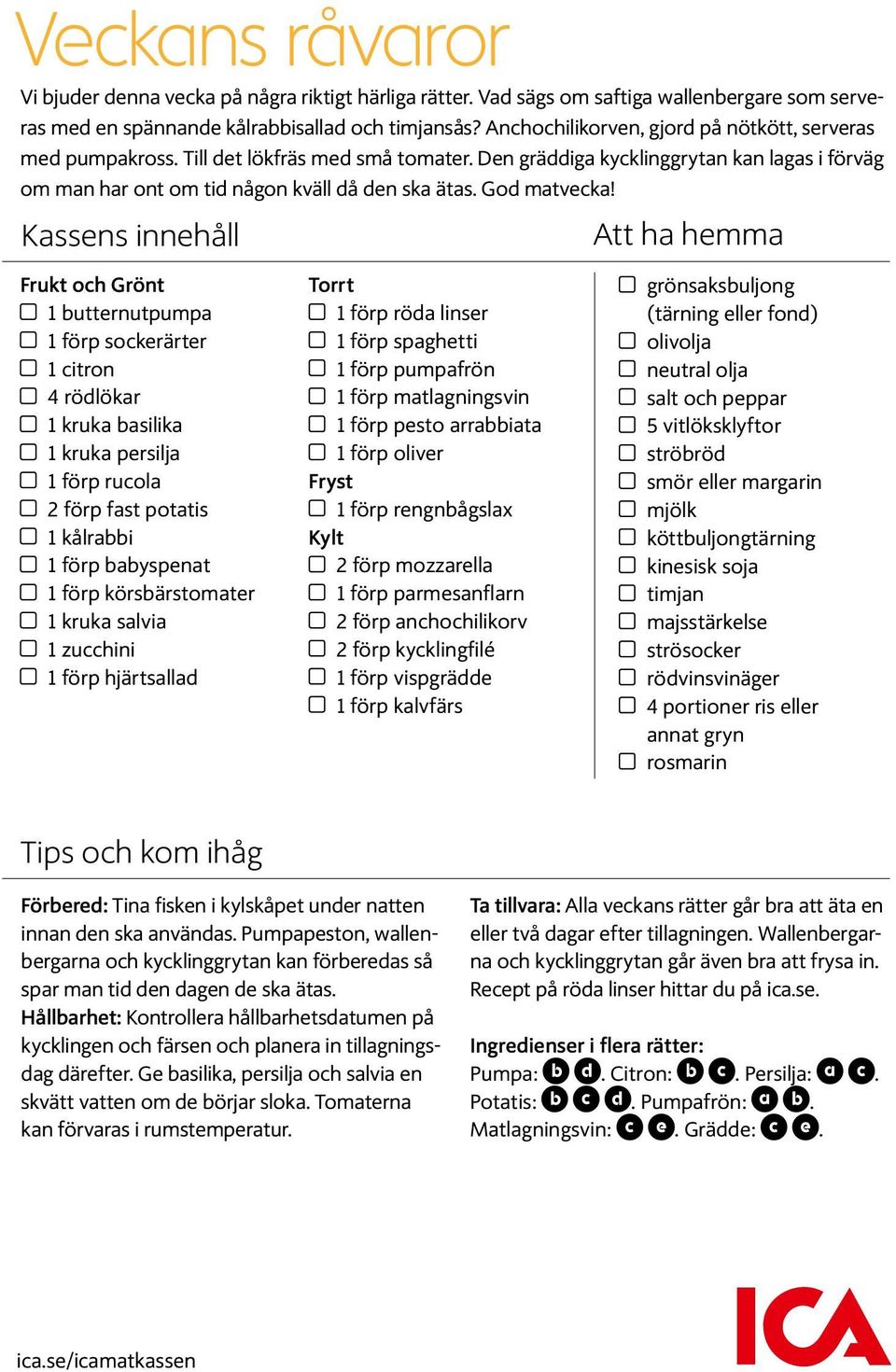 Veckans råvaror

Vi bjuder denna vecka på några riktigt härliga rätter. Vad sägs om saftiga wallenbergare som serveras med en spännande kålrabbisallad och timjansås? Anchochilikorven, gjord på nötkött, serveras med pumpakross. Till det lökfräs med små tomater. Den gräddiga kycklinggrytan kan lagas i förväg om man har ont om tid någon kväll då den ska ätas. God matvecka!

Kassens innehåll

Frukt och Grönt
☐ 1 butternutpumpa
☐ 1 förp sockerärter
☐ 1 citron
☐ 4 rödlökar
☐ 1 kruka basilika
☐ 1 kruka persilja
☐ 1 förp rucola
☐ 2 förp fast potatis
☐ 1 kålrabbi
☐ 1 förp babyspenat
☐ 1 förp körsbärstomater
☐ 1 kruka salvia
☐ 1 zucchini
☐ 1 förp hjärtsallad

Torrt
☐ 1 förp röda linser
☐ 1 förp spaghetti
☐ 1 förp pumpafrön
☐ 1 förp matlagningsvin
☐ 1 förp pesto arrabbiata
☐ 1 förp oliver
Fryst
☐ 1 förp rengnbågslax
Kylt
☐ 2 förp mozzarella
☐ 1 förp parmesanflarn
☐ 2 förp anchochilikorv
☐ 2 förp kycklingfilé
☐ 1 förp vispgrädde
☐ 1 förp kalvfärs

Att ha hemma
☐ grönsaksbuljong (tärning eller fond)
☐ olivolja
☐ neutral olja
☐ salt och peppar
☐ 5 vitlöksklyftor
☐ ströbröd
☐ smör eller margarin
☐ mjölk
☐ köttbuljongtärning
☐ kinesisk soja
☐ timjan
☐ majsstärkelse
☐ strösocker
☐ rödvinsvinäger
☐ 4 portioner ris eller annat gryn
☐ rosmarin

Tips och kom ihåg

Förbered: Tina fisken i kylskåpet under natten innan den ska användas. Pumpapeston, wallenbergarna och kycklinggrytan kan förberedas så spar man tid den dagen de ska ätas.
Hållbarhet: Kontrollera hållbarhetsdatumen på kycklingen och färsen och planera in tillagningsdag därefter. Ge basilika, persilja och salvia en skvätt vatten om de börjar sloka. Tomaterna kan förvaras i rumstemperatur.

Ta tillvara: Alla veckans rätter går bra att äta en eller två dagar efter tillagningen. Wallenbergarna och kycklinggrytan går även bra att frysa in. Recept på röda linser hittar du på ica.se.

Ingredienser i flera rätter:
Pumpa: b d. Citron: b c. Persilja: a c. Potatis: b c d. Pumpafrön: a b. Matlagningsvin: c e. Grädde: c e.

ica.se/icamatkassen

ICA